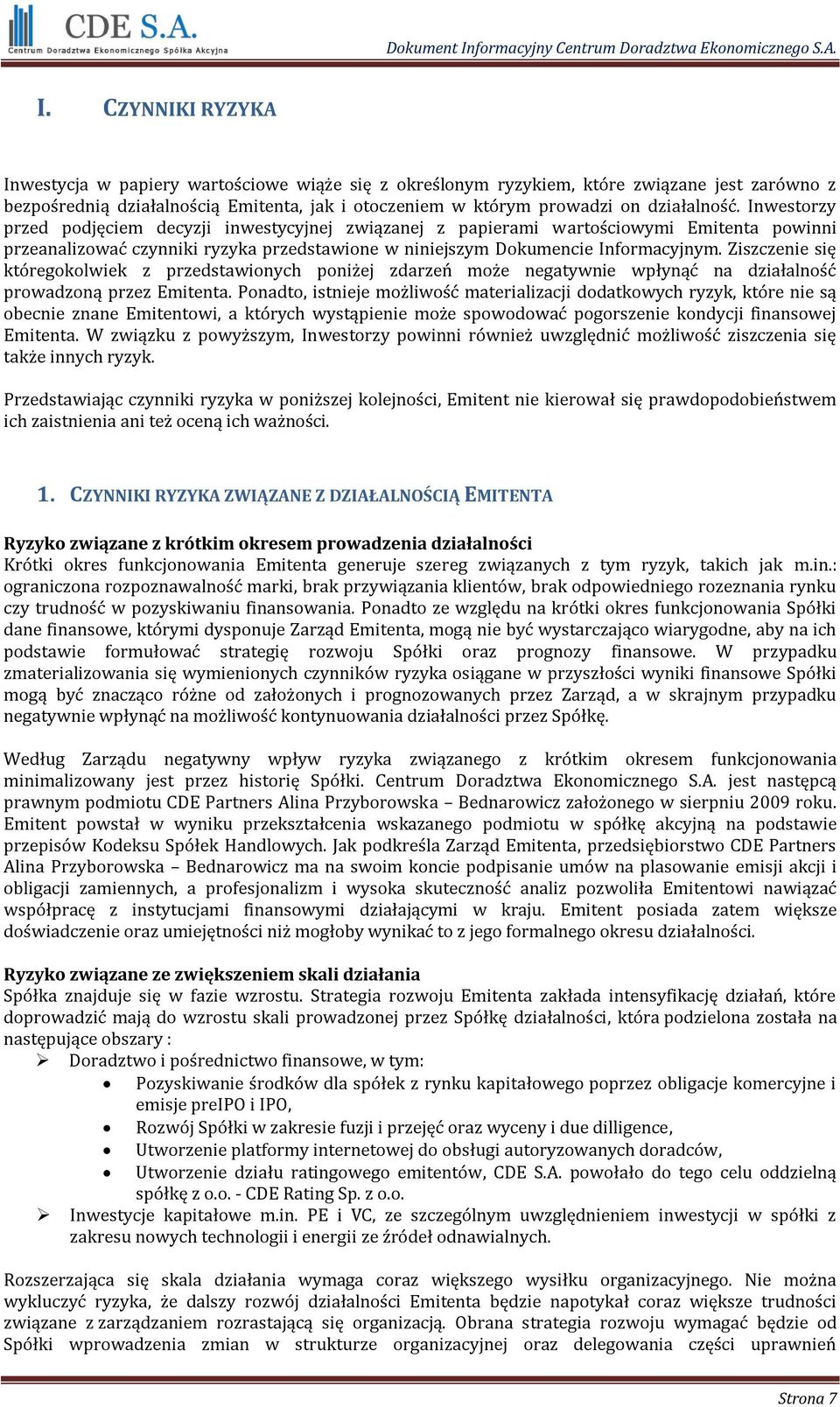 CDE S.A.
Centrum Doradztwa Ekonomicznego Spółka Akcyjna

Dokument Informacyjny Centrum Doradztwa Ekonomicznego S.A.

I. CZYNNIKI RYZYKA

Inwestycja w papiery wartościowe wiąże się z określonym ryzykiem, które związane jest zarówno z bezpośrednią działalnością Emitenta, jak i otoczeniem w którym prowadzi on działalność. Inwestorzy przed podjęciem decyzji inwestycyjnej związanej z papierami wartościowymi Emitenta powinni przeanalizować czynniki ryzyka przedstawione w niniejszym Dokumencie Informacyjnym. Ziszczenie się któregokolwiek z przedstawionych poniżej zdarzeń może negatywnie wpłynąć na działalność prowadzoną przez Emitenta. Ponadto, istnieje możliwość materializacji dodatkowych ryzyk, które nie są obecnie znane Emitentowi, a których wystąpienie może spowodować pogorszenie kondycji finansowej Emitenta. W związku z powyższym, Inwestorzy powinni również uwzględnić możliwość ziszczenia się także innych ryzyk.

Przedstawiając czynniki ryzyka w poniższej kolejności, Emitent nie kierował się prawdopodobieństwem ich zaistnienia ani też oceną ich ważności.

1. CZYNNIKI RYZYKA ZWIĄZANE Z DZIAŁALNOŚCIĄ EMITENTA

Ryzyko związane z krótkim okresem prowadzenia działalności
Krótki okres funkcjonowania Emitenta generuje szereg związanych z tym ryzyk, takich jak m.in.: ograniczona rozpoznawalność marki, brak przywiązania klientów, brak odpowiedniego rozeznania rynku czy trudność w pozyskiwaniu finansowania. Ponadto ze względu na krótki okres funkcjonowania Spółki dane finansowe, którymi dysponuje Zarząd Emitenta, mogą nie być wystarczająco wiarygodne, aby na ich podstawie formułować strategię rozwoju Spółki oraz prognozy finansowe. W przypadku zmaterializowania się wymienionych czynników ryzyka osiągane w przyszłości wyniki finansowe Spółki mogą być znacząco różne od założonych i prognozowanych przez Zarząd, a w skrajnym przypadku negatywnie wpłynąć na możliwość kontynuowania działalności przez Spółkę.

Według Zarządu negatywny wpływ ryzyka związanego z krótkim okresem funkcjonowania minimalizowany jest przez historię Spółki. Centrum Doradztwa Ekonomicznego S.A. jest następcą prawnym podmiotu CDE Partners Alina Przyborowska – Bednarowicz założonego w sierpniu 2009 roku. Emitent powstał w wyniku przekształcenia wskazanego podmiotu w spółkę akcyjną na podstawie przepisów Kodeksu Spółek Handlowych. Jak podkreśla Zarząd Emitenta, przedsiębiorstwo CDE Partners Alina Przyborowska – Bednarowicz ma na swoim koncie podpisanie umów na plasowanie emisji akcji i obligacji zamiennych, a profesjonalizm i wysoka skuteczność analiz pozwoliła Emitentowi nawiązać współpracę z instytucjami finansowymi działającymi w kraju. Emitent posiada zatem większe doświadczenie oraz umiejętności niż mogłoby wynikać to z jego formalnego okresu działalności.

Ryzyko związane ze zwiększeniem skali działania
Spółka znajduje się w fazie wzrostu. Strategia rozwoju Emitenta zakłada intensyfikację działań, które doprowadzić mają do wzrostu skali prowadzonej przez Spółkę działalności, która podzielona została na następujące obszary :
➢ Doradztwo i pośrednictwo finansowe, w tym:
• Pozyskiwanie środków dla spółek z rynku kapitałowego poprzez obligacje komercyjne i emisje preIPO i IPO,
• Rozwój Spółki w zakresie fuzji i przejęć oraz wyceny i due dilligence,
• Utworzenie platformy internetowej do obsługi autoryzowanych doradców,
• Utworzenie działu ratingowego emitentów, CDE S.A. powołało do tego celu oddzielną spółkę z o.o. - CDE Rating Sp. z o.o.
➢ Inwestycje kapitałowe m.in. PE i VC, ze szczególnym uwzględnieniem inwestycji w spółki z zakresu nowych technologii i energii ze źródeł odnawialnych.

Rozszerzająca się skala działania wymaga coraz większego wysiłku organizacyjnego. Nie można wykluczyć ryzyka, że dalszy rozwój działalności Emitenta będzie napotykał coraz większe trudności związane z zarządzaniem rozrastającą się organizacją. Obrana strategia rozwoju wymagać będzie od Spółki wprowadzenia zmian w strukturze organizacyjnej oraz delegowania części uprawnień

Strona 7